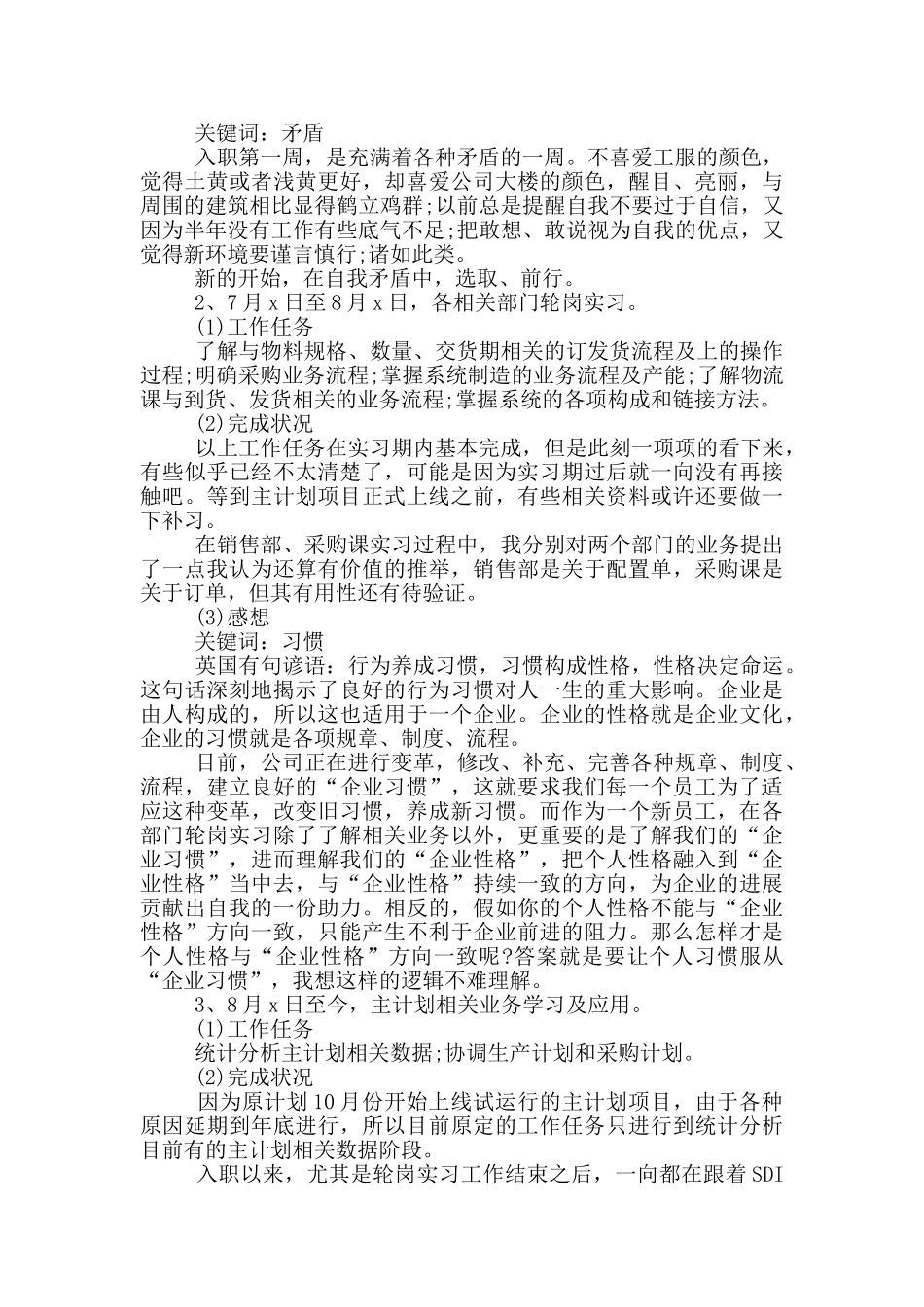 关键词：矛盾

入职第一周，是充满着各种矛盾的一周。不喜爱工服的颜色，觉得土黄或者浅黄更好，却喜爱公司大楼的颜色，醒目、亮丽，与周围的建筑相比显得鹤立鸡群;以前总是提醒自我不要过于自信，又因为半年没有工作有些底气不足;把敢想、敢说视为自我的优点，又觉得新环境要谨言慎行;诸如此类。

新的开始，在自我矛盾中，选取、前行。

2、7月x日至8月x日，各相关部门轮岗实习。

(1)工作任务

了解与物料规格、数量、交货期相关的订发货流程及上的操作过程;明确采购业务流程;掌握系统制造的业务流程及产能;了解物流课与到货、发货相关的业务流程;掌握系统的各项构成和链接方法。

(2)完成状况

以上工作任务在实习期内基本完成，但是此刻一项项的看下来，有些似乎已经不太清楚了，可能是因为实习期过后就一向没有再接触吧。等到主计划项目正式上线之前，有些相关资料或许还要做一下补习。

在销售部、采购课实习过程中，我分别对两个部门的业务提出了一点我认为还算有价值的推举，销售部是关于配置单，采购课是关于订单，但其有用性还有待验证。

(3)感想

关键词：习惯

英国有句谚语：行为养成习惯，习惯构成性格，性格决定命运。这句话深刻地揭示了良好的行为习惯对人一生的重大影响。企业是由人构成的，所以这也适用于一个企业。企业的性格就是企业文化，企业的习惯就是各项规章、制度、流程。

目前，公司正在进行变革，修改、补充、完善各种规章、制度、流程，建立良好的“企业习惯”，这就要求我们每一个员工为了适应这种变革，改变旧习惯，养成新习惯。而作为一个新员工，在各部门轮岗实习除了了解相关业务以外，更重要的是了解我们的“企业习惯”，进而理解我们的“企业性格”，把个人性格融入到“企业性格”当中去，与“企业性格”持续一致的方向，为企业的进展贡献出自我的一份助力。相反的，假如你的个人性格不能与“企业性格”方向一致，只能产生不利于企业前进的阻力。那么怎样才是个人性格与“企业性格”方向一致呢?答案就是要让个人习惯服从“企业习惯”，我想这样的逻辑不难理解。

3、8月x日至今，主计划相关业务学习及应用。

(1)工作任务

统计分析主计划相关数据;协调生产计划和采购计划。

(2)完成状况

因为原计划10月份开始上线试运行的主计划项目，由于各种原因延期到年底进行，所以目前原定的工作任务只进行到统计分析目前有的主计划相关数据阶段。

入职以来，尤其是轮岗实习工作结束之后，一向都在跟着SDI